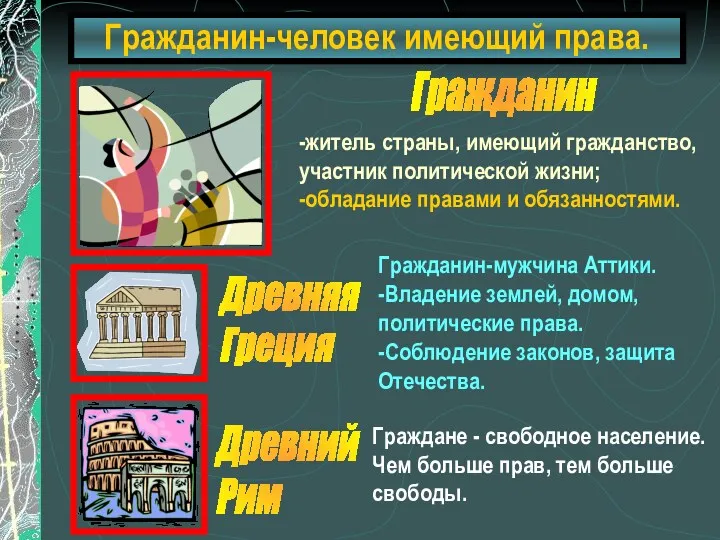 Гражданин-человек имеющий права.

Гражданин

-житель страны, имеющий гражданство, участник политической жизни;
-обладание правами и обязанностями.

Древняя Греция

Гражданин-мужчина Аттики.
-Владение землей, домом, политические права.
-Соблюдение законов, защита Отечества.

Древний Рим

Граждане - свободное население.
Чем больше прав, тем больше свободы.